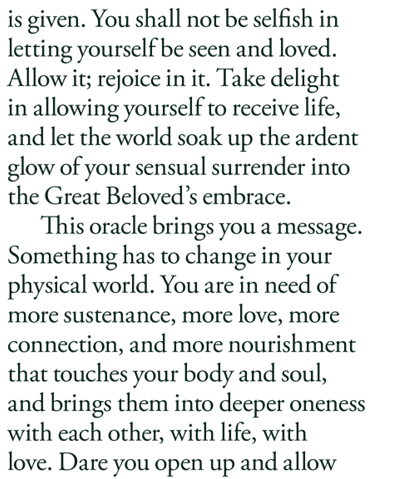 is given. You shall not be selfish in letting yourself be seen and loved. Allow it; rejoice in it. Take delight in allowing yourself to receive life, and let the world soak up the ardent glow of your sensual surrender into the Great Beloved's embrace.

This oracle brings you a message. Something has to change in your physical world. You are in need of more sustenance, more love, more connection, and more nourishment that touches your body and soul, and brings them into deeper oneness with each other, with life, with love. Dare you open up and allow